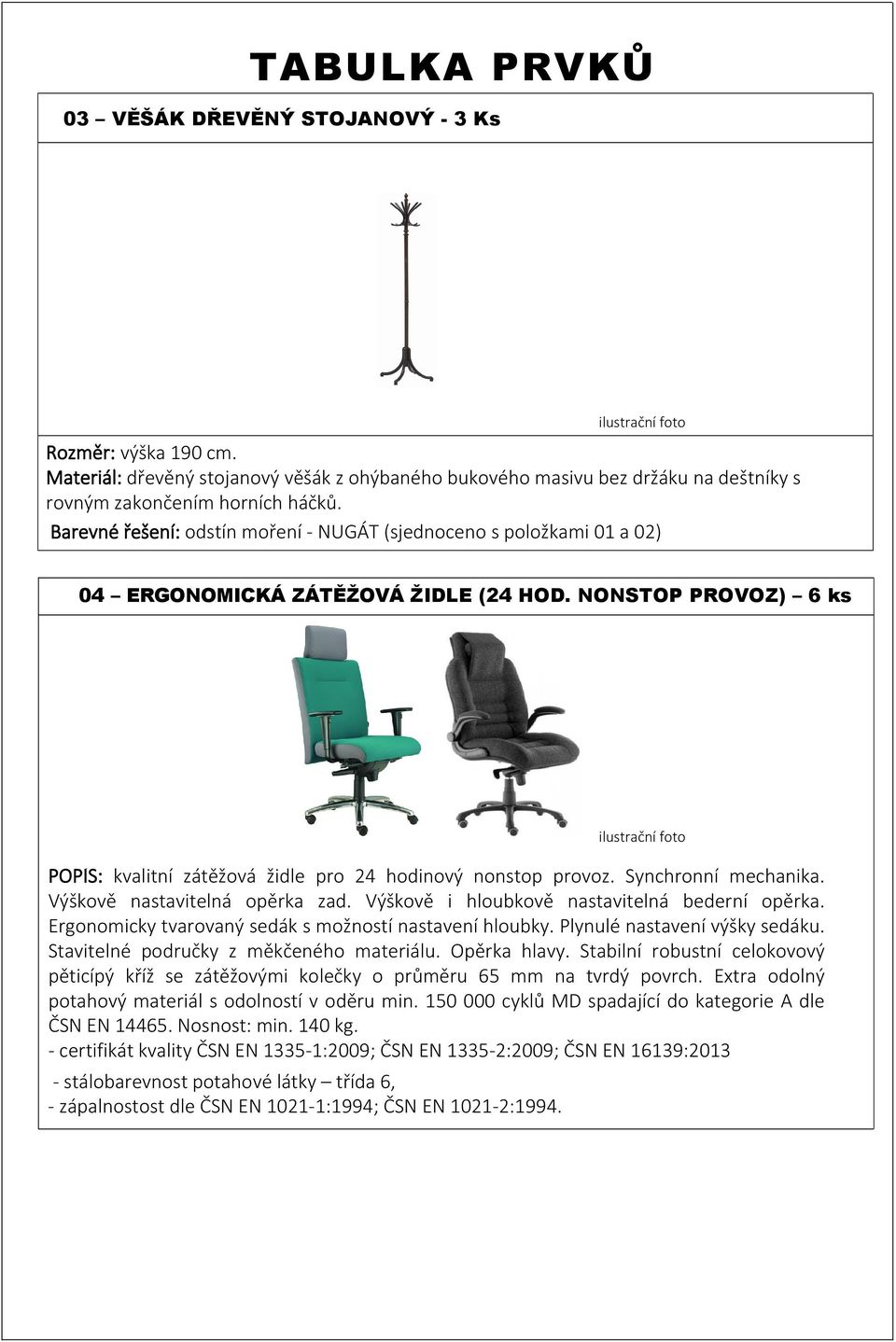 TABULKA PRVKŮ

03 – VĚŠÁK DŘEVĚNÝ STOJANOVÝ - 3 Ks

ilustrační foto

Rozměr: výška 190 cm.
Materiál: dřevěný stojanový věšák z ohýbaného bukového masivu bez držáku na deštníky s rovným zakončením horních háčků.
Barevné řešení: odstín moření - NUGÁT (sjednoceno s položkami 01 a 02)

04 – ERGONOMICKÁ ZÁTĚŽOVÁ ŽIDLE (24 HOD. NONSTOP PROVOZ) – 6 ks

ilustrační foto

POPIS: kvalitní zátěžová židle pro 24 hodinový nonstop provoz. Synchronní mechanika. Výškově nastavitelná opěrka zad. Výškově i hloubkově nastavitelná bederní opěrka. Ergonomicky tvarovaný sedák s možností nastavení hloubky. Plynulé nastavení výšky sedáku. Stavitelné područky z měkčeného materiálu. Opěrka hlavy. Stabilní robustní celokovový pěticípý kříž se zátěžovými kolečky o průměru 65 mm na tvrdý povrch. Extra odolný potahový materiál s odolností v oděru min. 150 000 cyklů MD spadající do kategorie A dle ČSN EN 14465. Nosnost: min. 140 kg.
- certifikát kvality ČSN EN 1335-1:2009; ČSN EN 1335-2:2009; ČSN EN 16139:2013
- stálobarevnost potahové látky – třída 6,
- zápalnostost dle ČSN EN 1021-1:1994; ČSN EN 1021-2:1994.